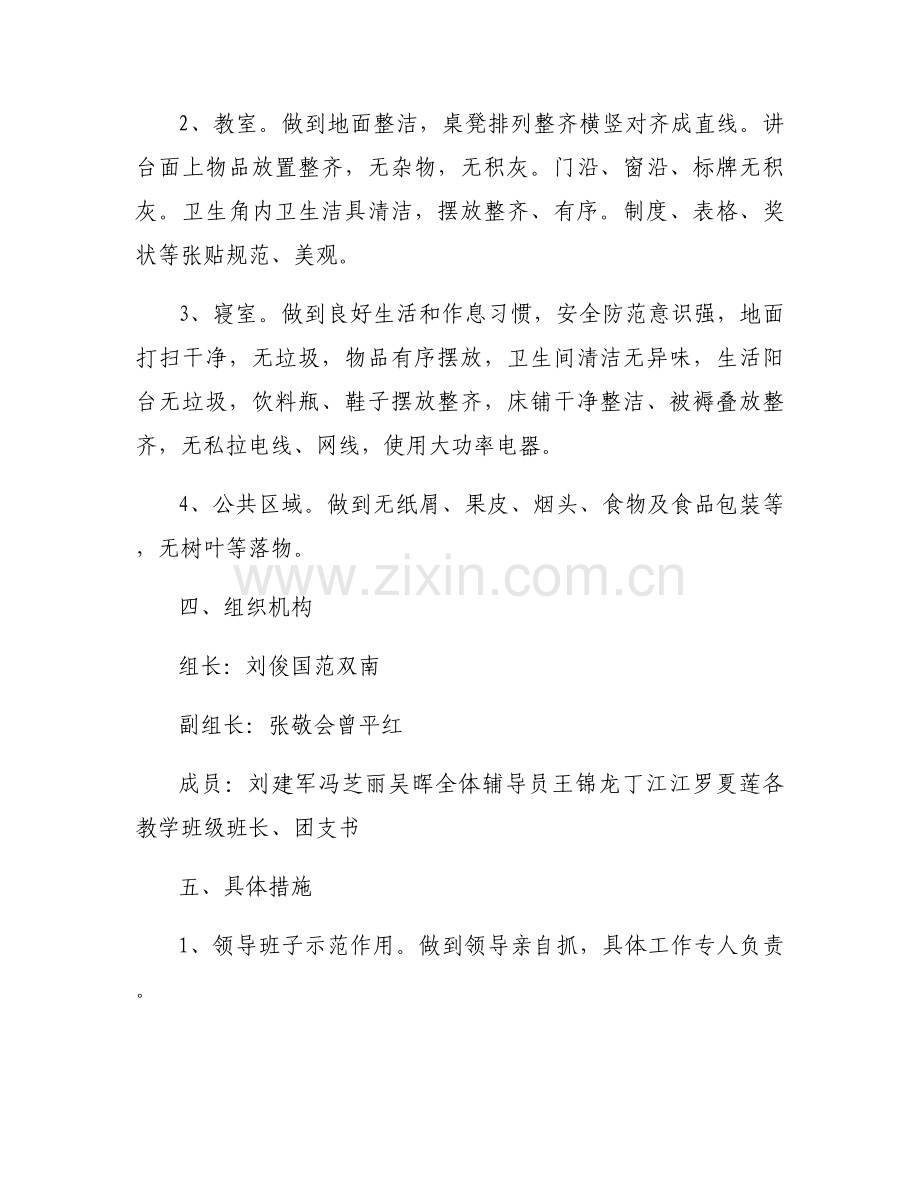 2、教室。做到地面整洁，桌凳排列整齐横竖对齐成直线。讲台面上物品放置整齐，无杂物，无积灰。门沿、窗沿、标牌无积灰。卫生角内卫生洁具清洁，摆放整齐、有序。制度、表格、奖状等张贴规范、美观。

3、寝室。做到良好生活和作息习惯，安全防范意识强，地面打扫干净，无垃圾，物品有序摆放，卫生间清洁无异味，生活阳台无垃圾，饮料瓶、鞋子摆放整齐，床铺干净整洁、被褥叠放整齐，无私拉电线、网线，使用大功率电器。

4、公共区域。做到无纸屑、果皮、烟头、食物及食品包装等，无树叶等落物。

www.zixin.com.cn

四、组织机构

组长：刘俊国范双南

副组长：张敬会曾平红

成员：刘建军冯芝丽吴晖全体辅导员王锦龙丁江江罗夏莲各教学班级班长、团支书

五、具体措施

1、领导班子示范作用。做到领导亲自抓，具体工作专人负责。